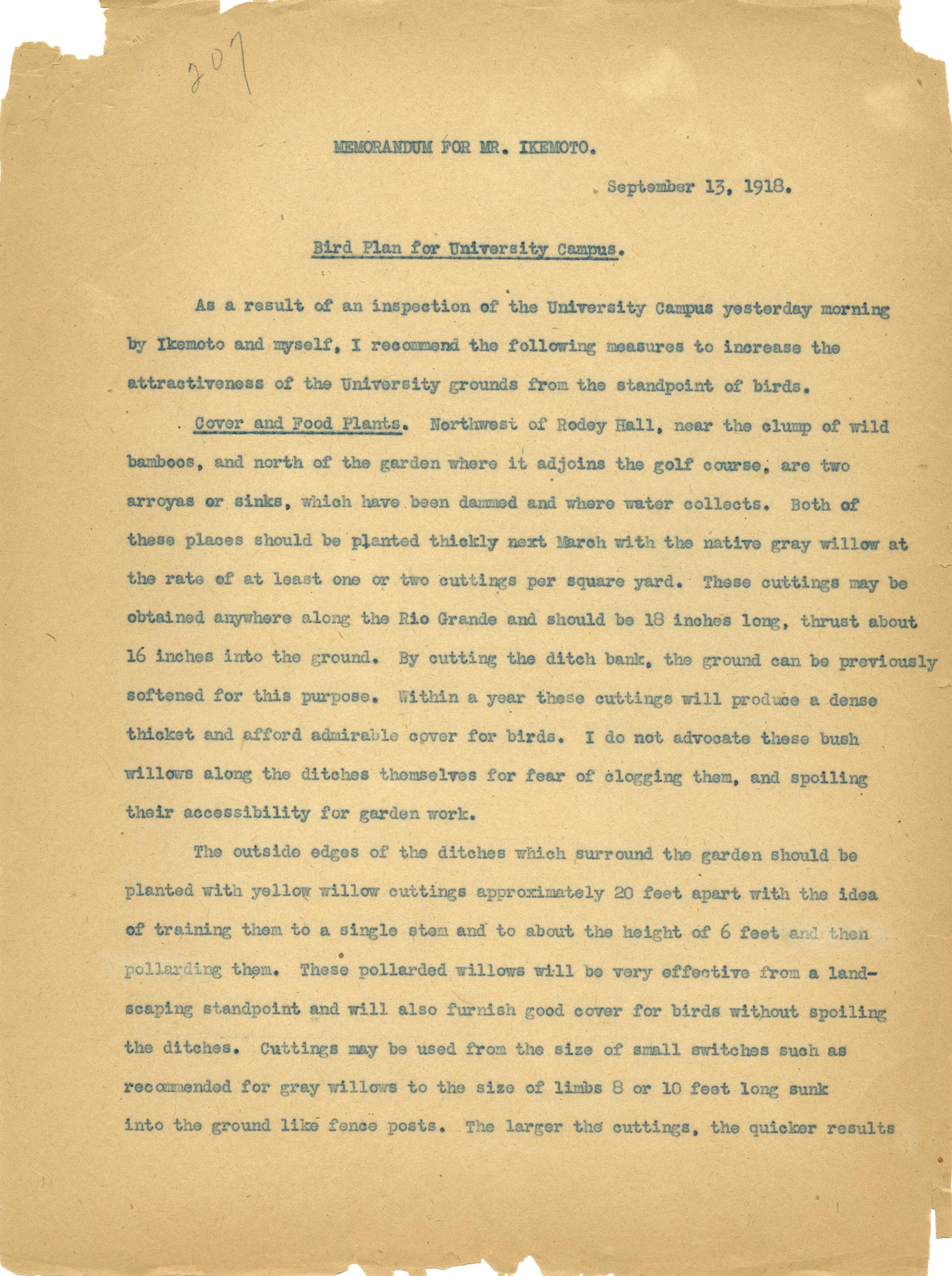 207

MEMORANDUM FOR MR. IKEMOTO.

September 13, 1918.

Bird Plan for University Campus.

As a result of an inspection of the University Campus yesterday morning by Ikemoto and myself, I recommend the following measures to increase the attractiveness of the University grounds from the standpoint of birds.

Cover and Food Plants. Northwest of Rodey Hall, near the clump of wild bamboos, and north of the garden where it adjoins the golf course, are two arroyas or sinks, which have been dammed and where water collects. Both of these places should be planted thickly next March with the native gray willow at the rate of at least one or two cuttings per square yard. These cuttings may be obtained anywhere along the Rio Grande and should be 18 inches long, thrust about 16 inches into the ground. By cutting the ditch bank, the ground can be previously softened for this purpose. Within a year these cuttings will produce a dense thicket and afford admirable cover for birds. I do not advocate these bush willows along the ditches themselves for fear of clogging them, and spoiling their accessibility for garden work.

The outside edges of the ditches which surround the garden should be planted with yellow willow cuttings approximately 20 feet apart with the idea of training them to a single stem and to about the height of 6 feet and then pollarding them. These pollarded willows will be very effective from a landscaping standpoint and will also furnish good cover for birds without spoiling the ditches. Cuttings may be used from the size of small switches such as recommended for gray willows to the size of limbs 8 or 10 feet long sunk into the ground like fence posts. The larger the cuttings, the quicker results